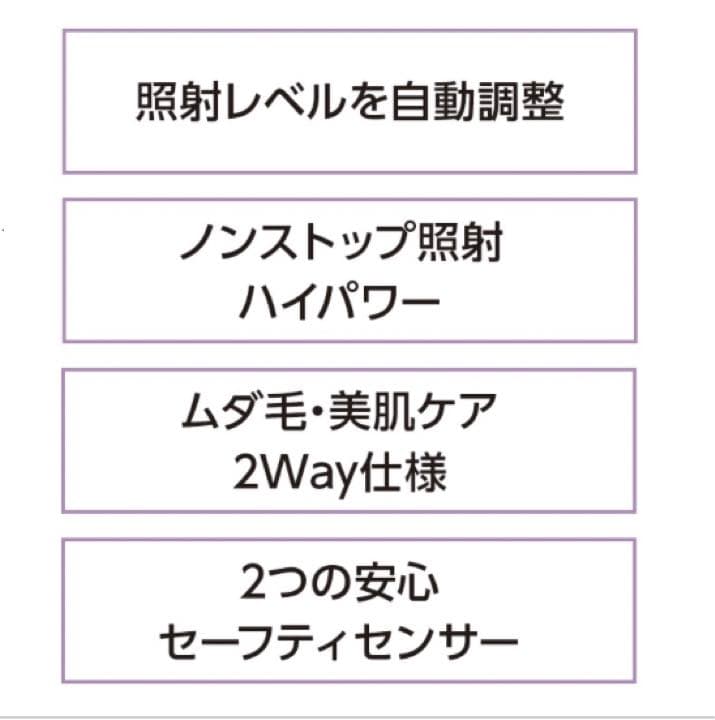 照射レベルを自動調整

ノンストップ照射
ハイパワー

ムダ毛・美肌ケア
2Way仕様

2つの安心
セーフティセンサー